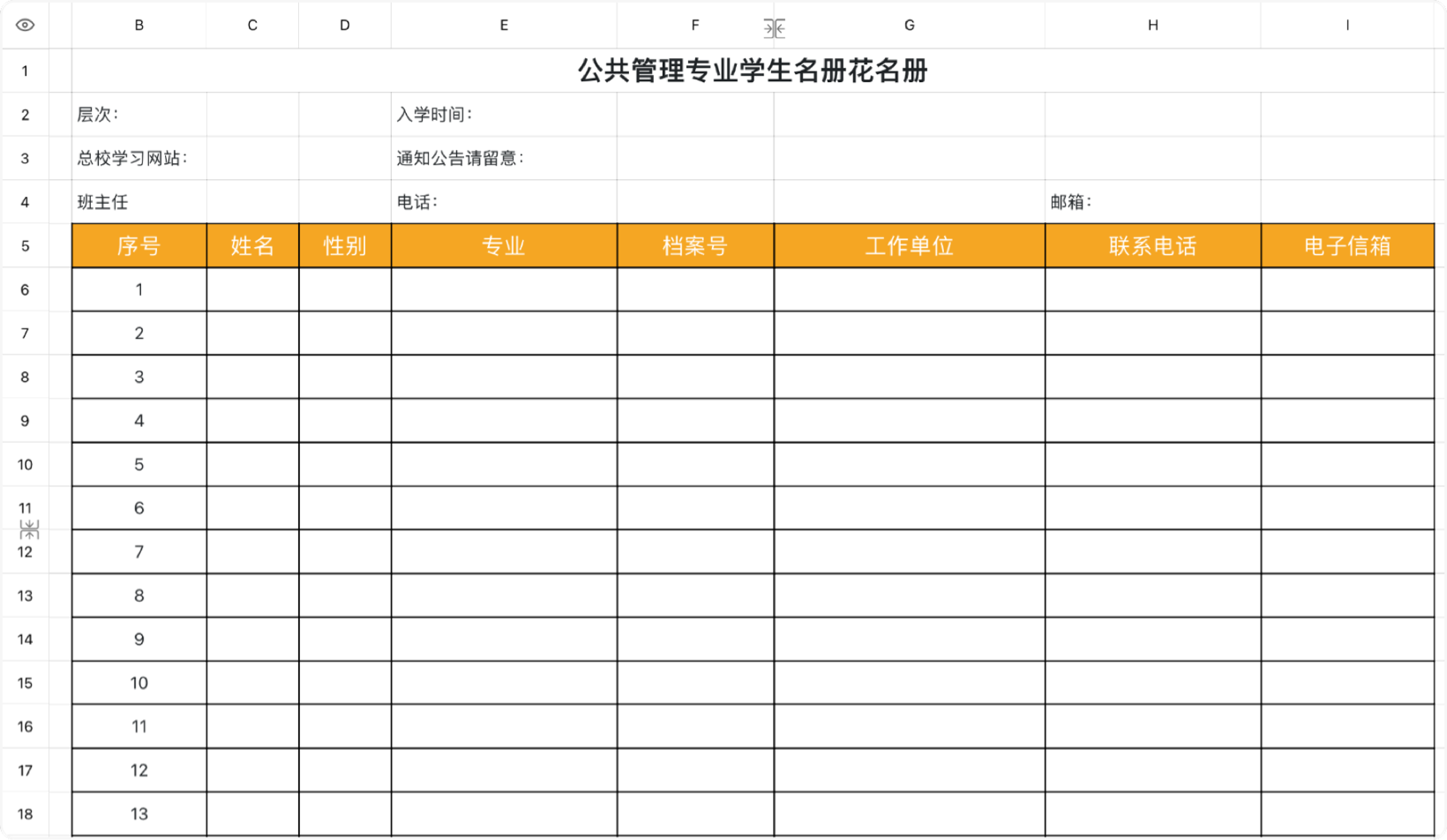 | | B | C | D | E | F | G | H | I |
|---|---|---|---|---|---|---|---|---|
| 1 | 公共管理专业学生名册花名册 | | | | | | | |
| 2 | 层次: | | | 入学时间: | | | | |
| 3 | 总校学习网站: | | | 通知公告请留意: | | | | |
| 4 | 班主任 | | | 电话: | | | 邮箱: | |
| 5 | 序号 | 姓名 | 性别 | 专业 | 档案号 | 工作单位 | 联系电话 | 电子信箱 |
| 6 | 1 | | | | | | | |
| 7 | 2 | | | | | | | |
| 8 | 3 | | | | | | | |
| 9 | 4 | | | | | | | |
| 10 | 5 | | | | | | | |
| 11 | 6 | | | | | | | |
| 12 | 7 | | | | | | | |
| 13 | 8 | | | | | | | |
| 14 | 9 | | | | | | | |
| 15 | 10 | | | | | | | |
| 16 | 11 | | | | | | | |
| 17 | 12 | | | | | | | |
| 18 | 13 | | | | | | | |